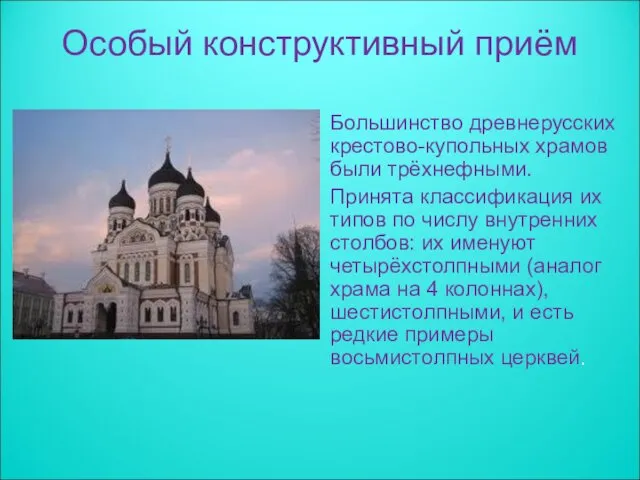 Особый конструктивный приём

Большинство древнерусских крестово-купольных храмов были трёхнефными.

Принята классификация их типов по числу внутренних столбов: их именуют четырёхстолпными (аналог храма на 4 колоннах), шестистолпными, и есть редкие примеры восьмистолпных церквей.